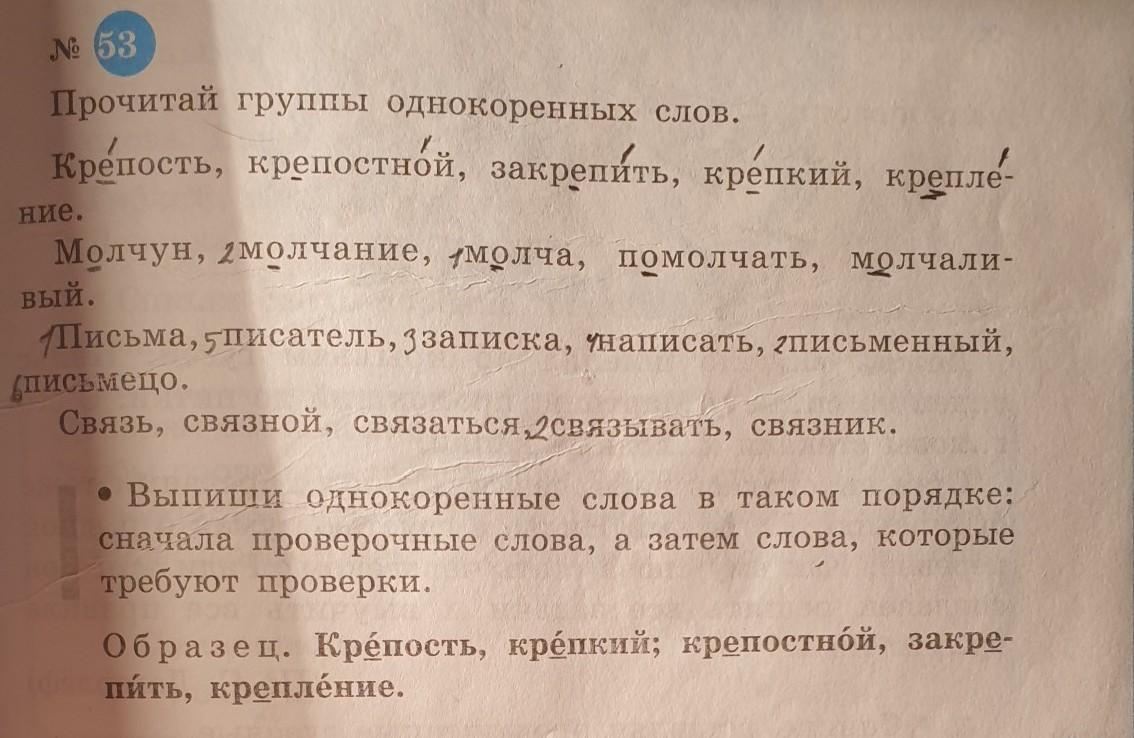 № 53

Прочитай группы однокоренных слов.

Крепость, крепостной, закрепить, крепкий, крепление.

Молчун, 2молчание, 1молча, помолчать, молчаливый.

1Письма, 5писатель, 3записка, 4написать, 2письменный, 6письмецо.

Связь, связной, связаться, 2связывать, связник.

• Выпиши однокоренные слова в таком порядке: сначала проверочные слова, а затем слова, которые требуют проверки.

Образец. Кре́пость, кре́пкий; крепостно́й, закрепи́ть, крепле́ние.